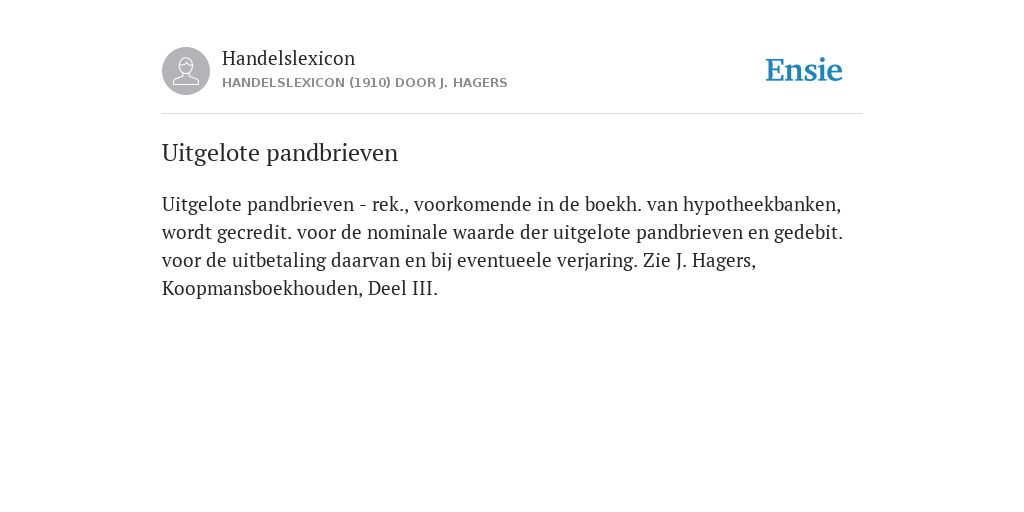 Handelslexicon
HANDELSLEXICON (1910) DOOR J. HAGERS

Ensie

Uitgelote pandbrieven

Uitgelote pandbrieven - rek., voorkomende in de boekh. van hypotheekbanken, wordt gecredit. voor de nominale waarde der uitgelote pandbrieven en gedebit. voor de uitbetaling daarvan en bij eventueele verjaring. Zie J. Hagers, Koopmansboekhouden, Deel III.